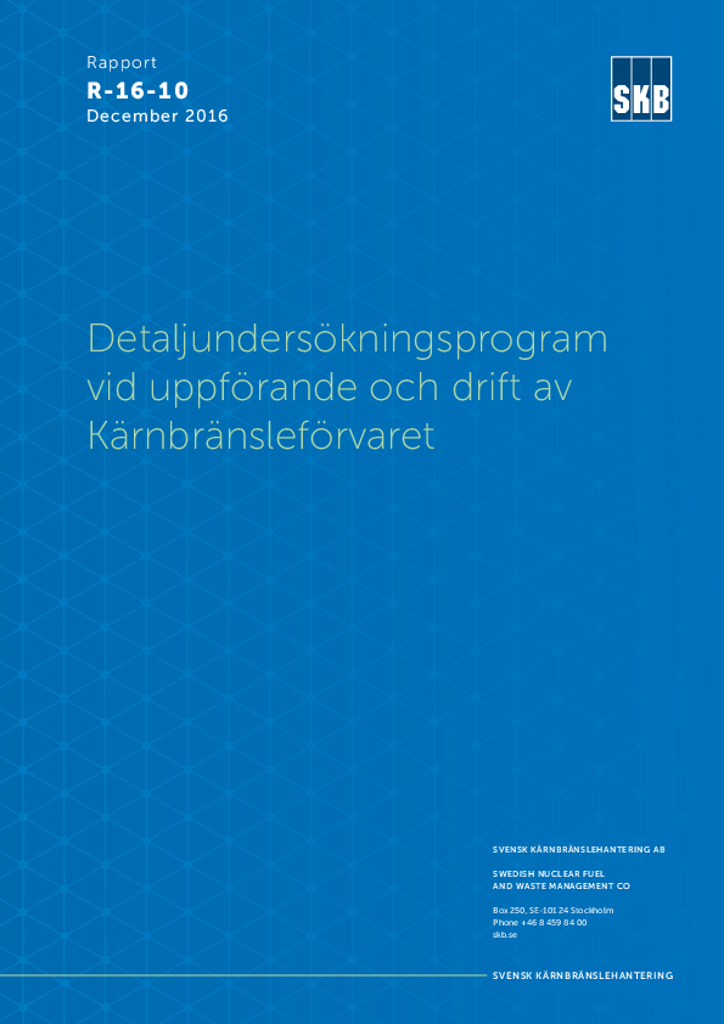 Rapport
R-16-10
December 2016

SKB

Detaljundersökningsprogram vid uppförande och drift av Kärnbränsleförvaret

SVENSK KÄRNBRÄNSLEHANTERING AB

SWEDISH NUCLEAR FUEL AND WASTE MANAGEMENT CO

Box 250, SE-101 24 Stockholm
Phone +46 8 459 84 00
skb.se

SVENSK KÄRNBRÄNSLEHANTERING